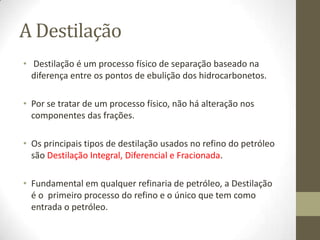 A Destilação

• Destilação é um processo físico de separação baseado na diferença entre os pontos de ebulição dos hidrocarbonetos.

• Por se tratar de um processo físico, não há alteração nos componentes das frações.

• Os principais tipos de destilação usados no refino do petróleo são Destilação Integral, Diferencial e Fracionada.

• Fundamental em qualquer refinaria de petróleo, a Destilação é o primeiro processo do refino e o único que tem como entrada o petróleo.